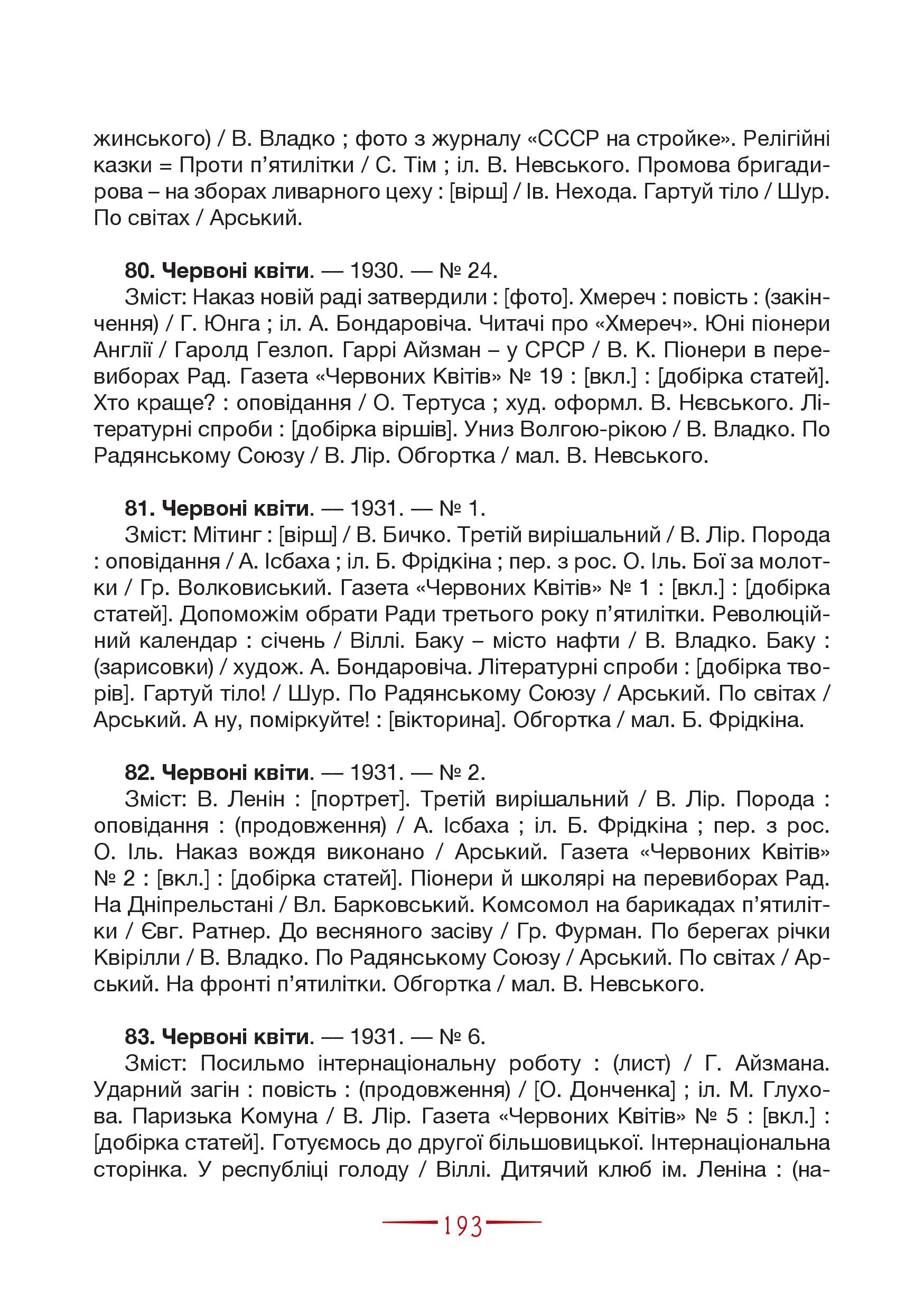 жинського) / В. Владко ; фото з журналу «СССР на стройке». Релігійні казки = Проти п'ятилітки / С. Тім ; іл. В. Невського. Промова бригадирова – на зборах ливарного цеху : [вірш] / Ів. Нехода. Гартуй тіло / Шур. По світах / Арський.

80. Червоні квіти. — 1930. — № 24.
Зміст: Наказ новій раді затвердили : [фото]. Хмереч : повість : (закінчення) / Г. Юнга ; іл. А. Бондаровіча. Читачі про «Хмереч». Юні піонери Англії / Гаролд Гезлоп. Гаррі Айзман – у СРСР / В. К. Піонери в перевиборах Рад. Газета «Червоних Квітів» № 19 : [вкл.] : [добірка статей]. Хто краще? : оповідання / О. Тертуса ; худ. оформл. В. Нєвського. Літературні спроби : [добірка віршів]. Униз Волгою-рікою / В. Владко. По Радянському Союзу / В. Лір. Обгортка / мал. В. Невського.

81. Червоні квіти. — 1931. — № 1.
Зміст: Мітинг : [вірш] / В. Бичко. Третій вирішальний / В. Лір. Порода : оповідання / А. Ісбаха ; іл. Б. Фрідкіна ; пер. з рос. О. Іль. Бої за молотки / Гр. Волковиський. Газета «Червоних Квітів» № 1 : [вкл.] : [добірка статей]. Допоможім обрати Ради третього року п'ятилітки. Революційний календар : січень / Віллі. Баку – місто нафти / В. Владко. Баку : (зарисовки) / худож. А. Бондаровіча. Літературні спроби : [добірка творів]. Гартуй тіло! / Шур. По Радянському Союзу / Арський. По світах / Арський. А ну, поміркуйте! : [вікторина]. Обгортка / мал. Б. Фрідкіна.

82. Червоні квіти. — 1931. — № 2.
Зміст: В. Ленін : [портрет]. Третій вирішальний / В. Лір. Порода : оповідання : (продовження) / А. Ісбаха ; іл. Б. Фрідкіна ; пер. з рос. О. Іль. Наказ вождя виконано / Арський. Газета «Червоних Квітів» № 2 : [вкл.] : [добірка статей]. Піонери й школярі на перевиборах Рад. На Дніпрельстані / Вл. Барковський. Комсомол на барикадах п'ятилітки / Євг. Ратнер. До весняного засіву / Гр. Фурман. По берегах річки Квірілли / В. Владко. По Радянському Союзу / Арський. По світах / Арський. На фронті п'ятилітки. Обгортка / мал. В. Невського.

83. Червоні квіти. — 1931. — № 6.
Зміст: Посильмо інтернаціональну роботу : (лист) / Г. Айзмана. Ударний загін : повість : (продовження) / [О. Донченка] ; іл. М. Глухова. Паризька Комуна / В. Лір. Газета «Червоних Квітів» № 5 : [вкл.] : [добірка статей]. Готуємось до другої більшовицької. Інтернаціональна сторінка. У республіці голоду / Віллі. Дитячий клюб ім. Леніна : (на-

193